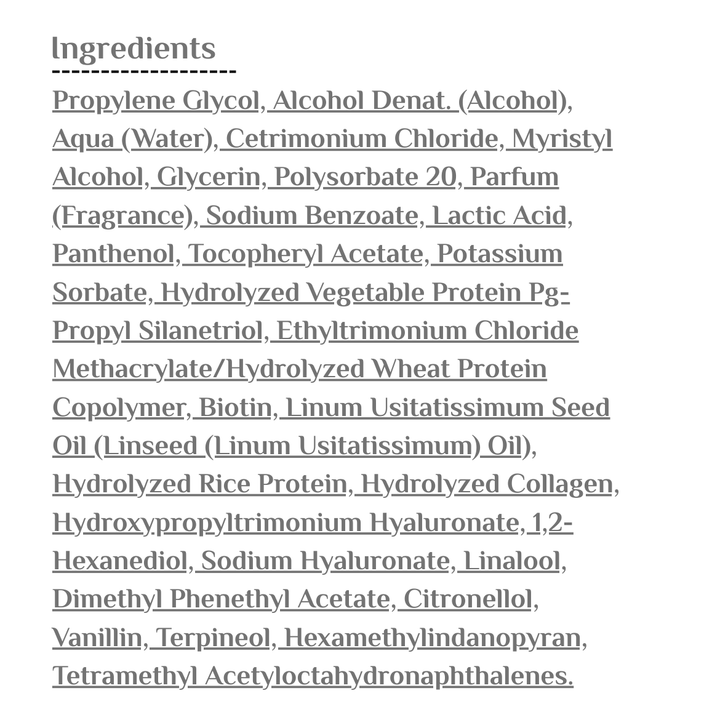 Ingredients

Propylene Glycol, Alcohol Denat. (Alcohol), Aqua (Water), Cetrimonium Chloride, Myristyl Alcohol, Glycerin, Polysorbate 20, Parfum (Fragrance), Sodium Benzoate, Lactic Acid, Panthenol, Tocopheryl Acetate, Potassium Sorbate, Hydrolyzed Vegetable Protein Pg-Propyl Silanetriol, Ethyltrimonium Chloride Methacrylate/Hydrolyzed Wheat Protein Copolymer, Biotin, Linum Usitatissimum Seed Oil (Linseed (Linum Usitatissimum) Oil), Hydrolyzed Rice Protein, Hydrolyzed Collagen, Hydroxypropyltrimonium Hyaluronate, 1,2-Hexanediol, Sodium Hyaluronate, Linalool, Dimethyl Phenethyl Acetate, Citronellol, Vanillin, Terpineol, Hexamethylindanopyran, Tetramethyl Acetyloctahydronaphthalenes.